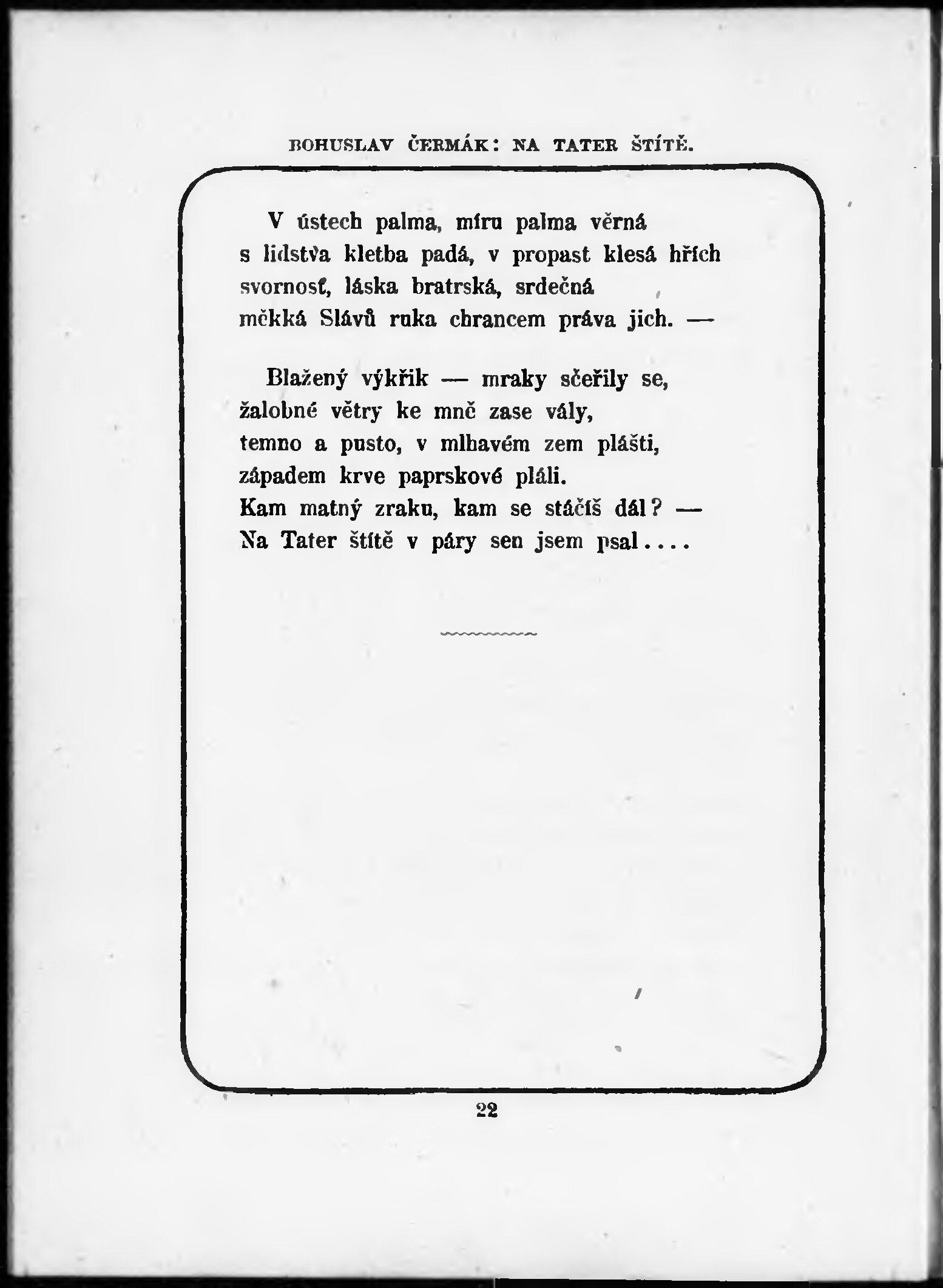 BOHUSLAV ČERMÁK: NA TATER ŠTÍTĚ.

V ústech palma, míru palma věrná
s lidstva kletba padá, v propast klesá hřích
svornosť, láska bratrská, srdečná
měkká Slávů ruka chrancem práva jich. —

Blažený výkřik — mraky sčeřily se,
žalobné větry ke mně zase vály,
temno a pusto, v mlhavém zem plášti,
západem krve paprskové pláli.
Kam matný zraku, kam se stáčíš dál? —
Na Tater štítě v páry sen jsem psal....

22